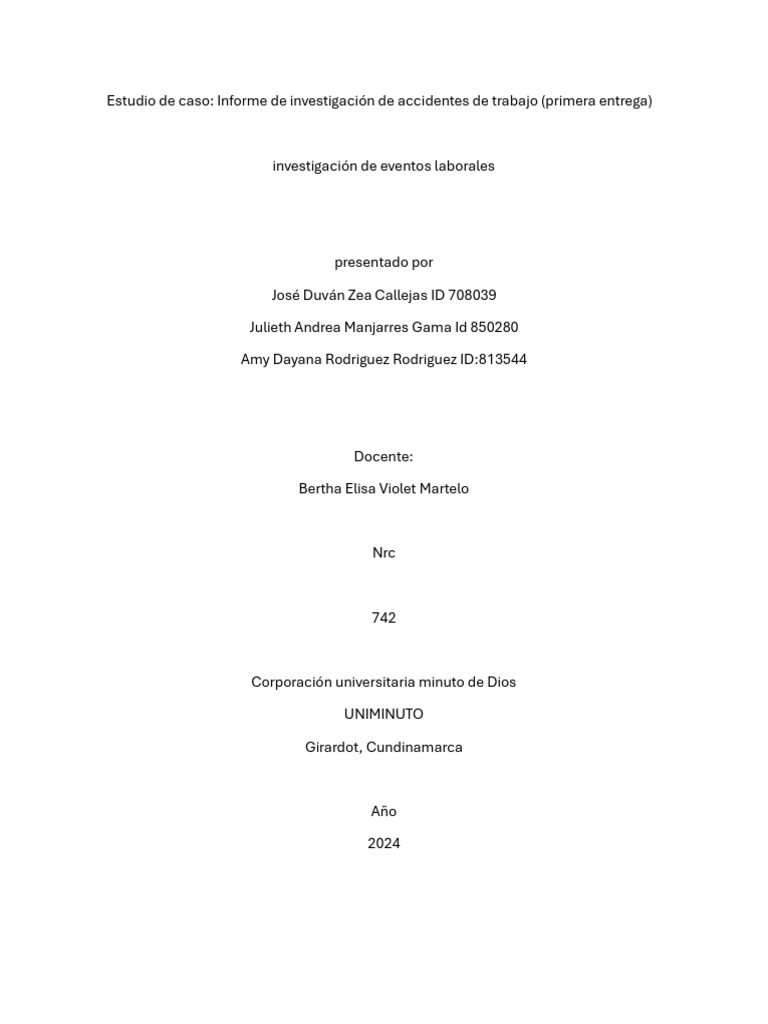 Estudio de caso: Informe de investigación de accidentes de trabajo (primera entrega)

investigación de eventos laborales

presentado por

José Duván Zea Callejas ID 708039

Julieth Andrea Manjarres Gama Id 850280

Amy Dayana Rodriguez Rodriguez ID:813544

Docente:

Bertha Elisa Violet Martelo

Nrc

742

Corporación universitaria minuto de Dios

UNIMINUTO

Girardot, Cundinamarca

Año

2024